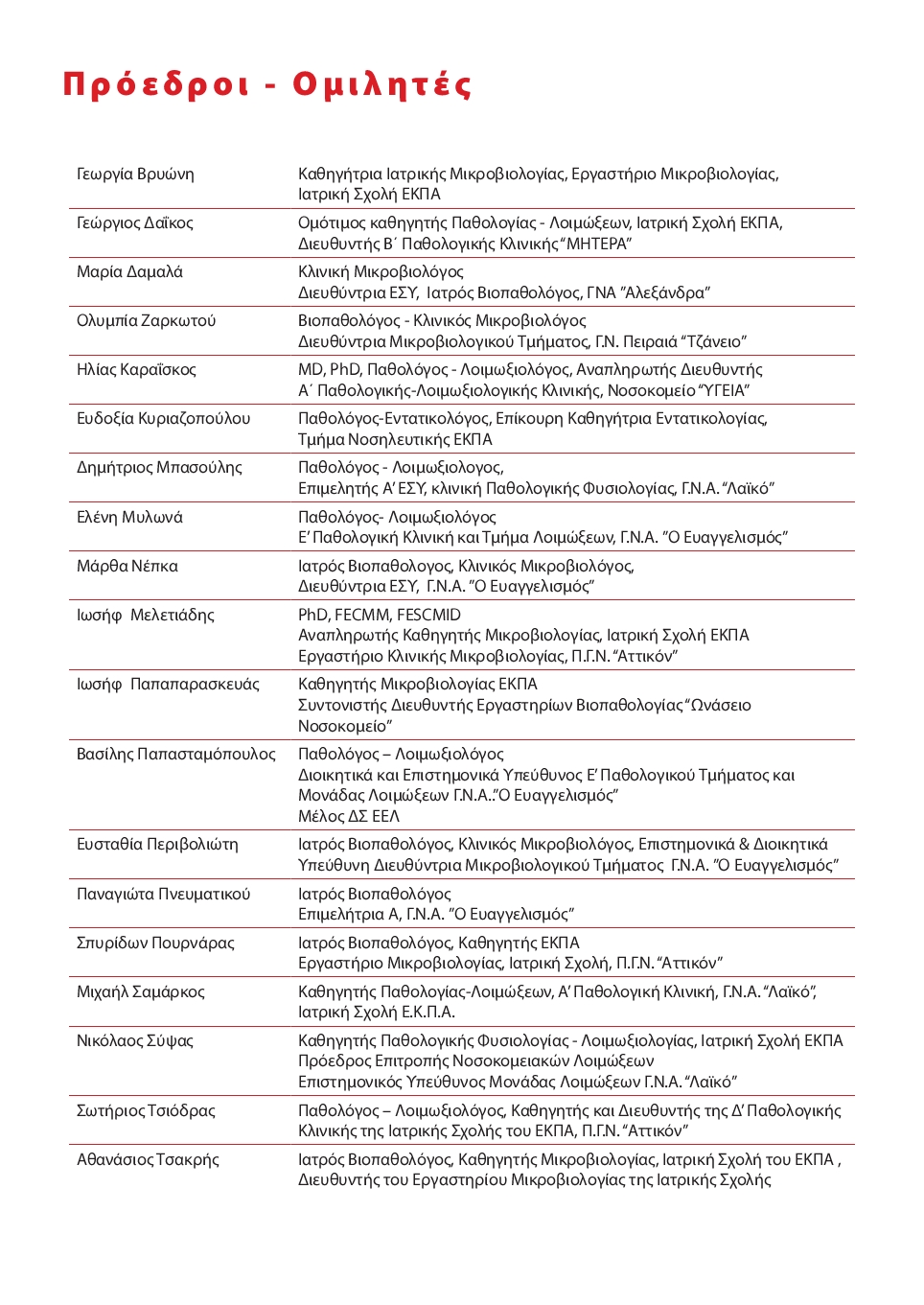 Πρόεδροι - Ομιλητές

| Γεωργία Βρυώνη | Καθηγήτρια Ιατρικής Μικροβιολογίας, Εργαστήριο Μικροβιολογίας, Ιατρική Σχολή ΕΚΠΑ |
|---|---|
| Γεώργιος Δαΐκος | Ομότιμος καθηγητής Παθολογίας - Λοιμώξεων, Ιατρική Σχολή ΕΚΠΑ, Διευθυντής Β΄ Παθολογικής Κλινικής "ΜΗΤΕΡΑ" |
| Μαρία Δαμαλά | Κλινική Μικροβιολόγος Διευθύντρια ΕΣΥ, Ιατρός Βιοπαθολόγος, ΓΝΑ "Αλεξάνδρα" |
| Ολυμπία Ζαρκωτού | Βιοπαθολόγος - Κλινικός Μικροβιολόγος Διευθύντρια Μικροβιολογικού Τμήματος, Γ.Ν. Πειραιά "Τζάνειο" |
| Ηλίας Καραΐσκος | MD, PhD, Παθολόγος - Λοιμωξιολόγος, Αναπληρωτής Διευθυντής Α΄ Παθολογικής-Λοιμωξιολογικής Κλινικής, Νοσοκομείο "ΥΓΕΙΑ" |
| Ευδοξία Κυριαζοπούλου | Παθολόγος-Εντατικολόγος, Επίκουρη Καθηγήτρια Εντατικολογίας, Τμήμα Νοσηλευτικής ΕΚΠΑ |
| Δημήτριος Μπασούλης | Παθολόγος - Λοιμωξιολογος, Επιμελητής Α' ΕΣΥ, κλινική Παθολογικής Φυσιολογίας, Γ.Ν.Α. "Λαϊκό" |
| Ελένη Μυλωνά | Παθολόγος- Λοιμωξιολόγος Ε' Παθολογική Κλινική και Τμήμα Λοιμώξεων, Γ.Ν.Α. "Ο Ευαγγελισμός" |
| Μάρθα Νέπκα | Ιατρός Βιοπαθολογος, Κλινικός Μικροβιολόγος, Διευθύντρια ΕΣΥ, Γ.Ν.Α. "Ο Ευαγγελισμός" |
| Ιωσήφ Μελετιάδης | PhD, FECMM, FESCMID Αναπληρωτής Καθηγητής Μικροβιολογίας, Ιατρική Σχολή ΕΚΠΑ Εργαστήριο Κλινικής Μικροβιολογίας, Π.Γ.Ν. "Αττικόν" |
| Ιωσήφ Παπαπαρασκευάς | Καθηγητής Μικροβιολογίας ΕΚΠΑ Συντονιστής Διευθυντής Εργαστηρίων Βιοπαθολογίας "Ωνάσειο Νοσοκομείο" |
| Βασίλης Παπασταμόπουλος | Παθολόγος – Λοιμωξιολόγος Διοικητικά και Επιστημονικά Υπεύθυνος Ε' Παθολογικού Τμήματος και Μονάδας Λοιμώξεων Γ.Ν.Α.."Ο Ευαγγελισμός" Μέλος ΔΣ ΕΕΛ |
| Ευσταθία Περιβολιώτη | Ιατρός Βιοπαθολόγος, Κλινικός Μικροβιολόγος, Επιστημονικά & Διοικητικά Υπεύθυνη Διευθύντρια Μικροβιολογικού Τμήματος Γ.Ν.Α. "Ο Ευαγγελισμός" |
| Παναγιώτα Πνευματικού | Ιατρός Βιοπαθολόγος Επιμελήτρια Α, Γ.Ν.Α. "Ο Ευαγγελισμός" |
| Σπυρίδων Πουρνάρας | Ιατρός Βιοπαθολόγος, Καθηγητής ΕΚΠΑ Εργαστήριο Μικροβιολογίας, Ιατρική Σχολή, Π.Γ.Ν. "Αττικόν" |
| Μιχαήλ Σαμάρκος | Καθηγητής Παθολογίας-Λοιμώξεων, Α' Παθολογική Κλινική, Γ.Ν.Α. "Λαϊκό", Ιατρική Σχολή Ε.Κ.Π.Α. |
| Νικόλαος Σύψας | Καθηγητής Παθολογικής Φυσιολογίας - Λοιμωξιολογίας, Ιατρική Σχολή ΕΚΠΑ Πρόεδρος Επιτροπής Νοσοκομειακών Λοιμώξεων Επιστημονικός Υπεύθυνος Μονάδας Λοιμώξεων Γ.Ν.Α. "Λαϊκό" |
| Σωτήριος Τσιόδρας | Παθολόγος – Λοιμωξιολόγος, Καθηγητής και Διευθυντής της Δ' Παθολογικής Κλινικής της Ιατρικής Σχολής του ΕΚΠΑ, Π.Γ.Ν. "Αττικόν" |
| Αθανάσιος Τσακρής | Ιατρός Βιοπαθολόγος, Καθηγητής Μικροβιολογίας, Ιατρική Σχολή του ΕΚΠΑ , Διευθυντής του Εργαστηρίου Μικροβιολογίας της Ιατρικής Σχολής |